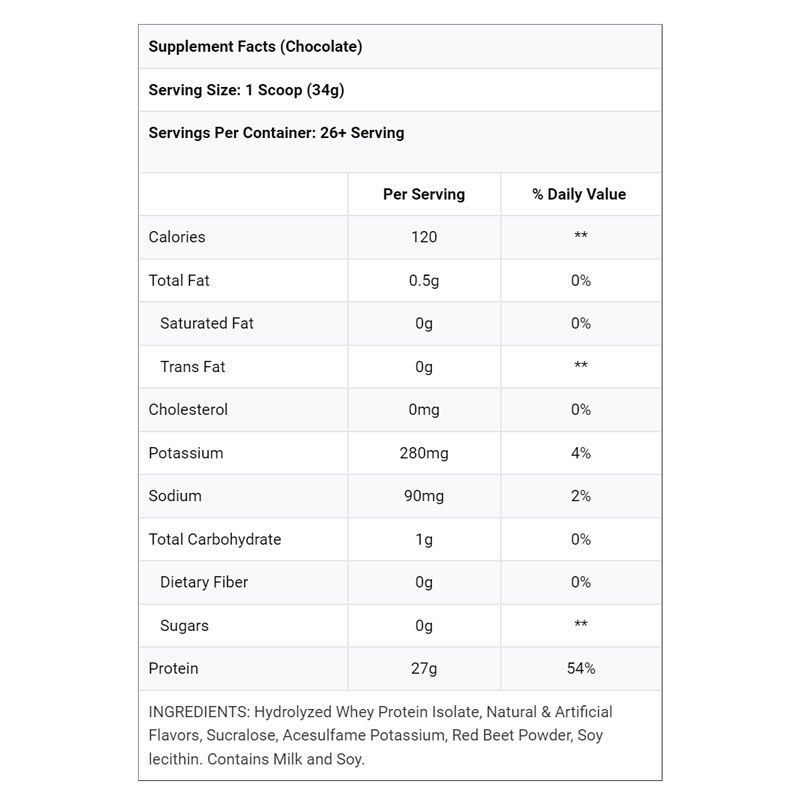 Supplement Facts (Chocolate)

Serving Size: 1 Scoop (34g)

Servings Per Container: 26+ Serving

| | Per Serving | % Daily Value |
|---|---|---|
| Calories | 120 | ** |
| Total Fat | 0.5g | 0% |
| Saturated Fat | 0g | 0% |
| Trans Fat | 0g | ** |
| Cholesterol | 0mg | 0% |
| Potassium | 280mg | 4% |
| Sodium | 90mg | 2% |
| Total Carbohydrate | 1g | 0% |
| Dietary Fiber | 0g | 0% |
| Sugars | 0g | ** |
| Protein | 27g | 54% |

INGREDIENTS: Hydrolyzed Whey Protein Isolate, Natural & Artificial Flavors, Sucralose, Acesulfame Potassium, Red Beet Powder, Soy lecithin. Contains Milk and Soy.